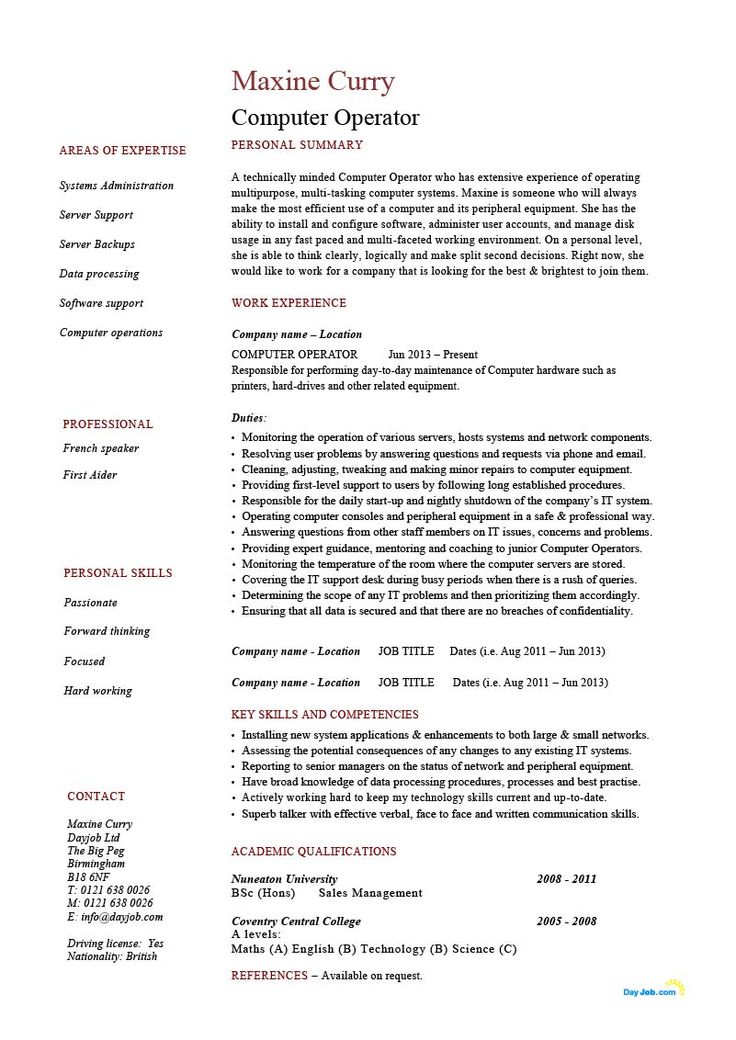 Maxine Curry

Computer Operator

AREAS OF EXPERTISE

Systems Administration

Server Support

Server Backups

Data processing

Software support

Computer operations

PROFESSIONAL

French speaker

First Aider

PERSONAL SKILLS

Passionate

Forward thinking

Focused

Hard working

CONTACT

Maxine Curry
Dayjob Ltd
The Big Peg
Birmingham
B18 6NF
T: 0121 638 0026
M: 0121 638 0026
E: info@dayjob.com

Driving license: Yes
Nationality: British

PERSONAL SUMMARY

A technically minded Computer Operator who has extensive experience of operating multipurpose, multi-tasking computer systems. Maxine is someone who will always make the most efficient use of a computer and its peripheral equipment. She has the ability to install and configure software, administer user accounts, and manage disk usage in any fast paced and multi-faceted working environment. On a personal level, she is able to think clearly, logically and make split second decisions. Right now, she would like to work for a company that is looking for the best & brightest to join them.

WORK EXPERIENCE

Company name – Location

COMPUTER OPERATOR Jun 2013 – Present

Responsible for performing day-to-day maintenance of Computer hardware such as printers, hard-drives and other related equipment.

Duties:

• Monitoring the operation of various servers, hosts systems and network components.
• Resolving user problems by answering questions and requests via phone and email.
• Cleaning, adjusting, tweaking and making minor repairs to computer equipment.
• Providing first-level support to users by following long established procedures.
• Responsible for the daily start-up and nightly shutdown of the company's IT system.
• Operating computer consoles and peripheral equipment in a safe & professional way.
• Answering questions from other staff members on IT issues, concerns and problems.
• Providing expert guidance, mentoring and coaching to junior Computer Operators.
• Monitoring the temperature of the room where the computer servers are stored.
• Covering the IT support desk during busy periods when there is a rush of queries.
• Determining the scope of any IT problems and then prioritizing them accordingly.
• Ensuring that all data is secured and that there are no breaches of confidentiality.

Company name - Location JOB TITLE Dates (i.e. Aug 2011 – Jun 2013)

Company name - Location JOB TITLE Dates (i.e. Aug 2011 – Jun 2013)

KEY SKILLS AND COMPETENCIES

• Installing new system applications & enhancements to both large & small networks.
• Assessing the potential consequences of any changes to any existing IT systems.
• Reporting to senior managers on the status of network and peripheral equipment.
• Have broad knowledge of data processing procedures, processes and best practise.
• Actively working hard to keep my technology skills current and up-to-date.
• Superb talker with effective verbal, face to face and written communication skills.

ACADEMIC QUALIFICATIONS

Nuneaton University 2008 - 2011
BSc (Hons) Sales Management

Coventry Central College 2005 - 2008
A levels:
Maths (A) English (B) Technology (B) Science (C)

REFERENCES – Available on request.

DayJob.com